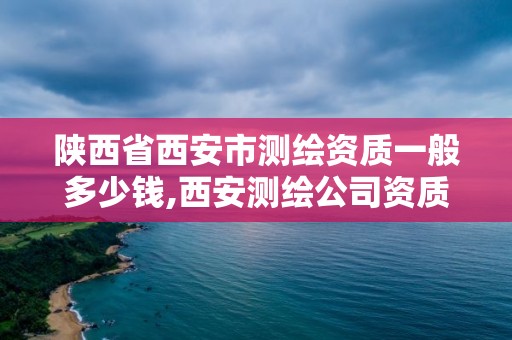 陕西省西安市测绘资质一般多少钱,西安测绘公司资质